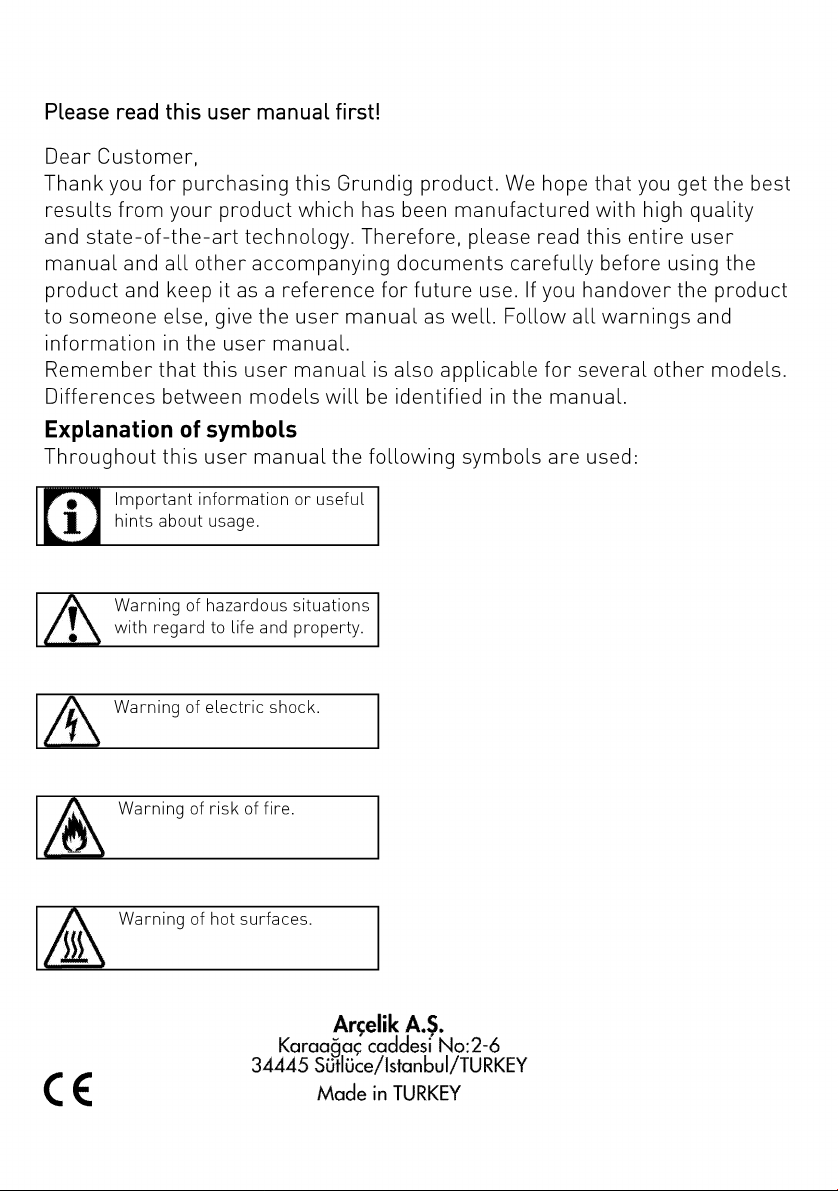 Please read this user manual first!

Dear Customer,
Thank you for purchasing this Grundig product. We hope that you get the best results from your product which has been manufactured with high quality and state-of-the-art technology. Therefore, please read this entire user manual and all other accompanying documents carefully before using the product and keep it as a reference for future use. If you handover the product to someone else, give the user manual as well. Follow all warnings and information in the user manual.
Remember that this user manual is also applicable for several other models. Differences between models will be identified in the manual.

Explanation of symbols
Throughout this user manual the following symbols are used:

Important information or useful hints about usage.

Warning of hazardous situations with regard to life and property.

Warning of electric shock.

Warning of risk of fire.

Warning of hot surfaces.

Arçelik A.Ş.
Karaağaç caddesi No:2-6
34445 Sütlüce/Istanbul/TURKEY
Made in TURKEY

CE